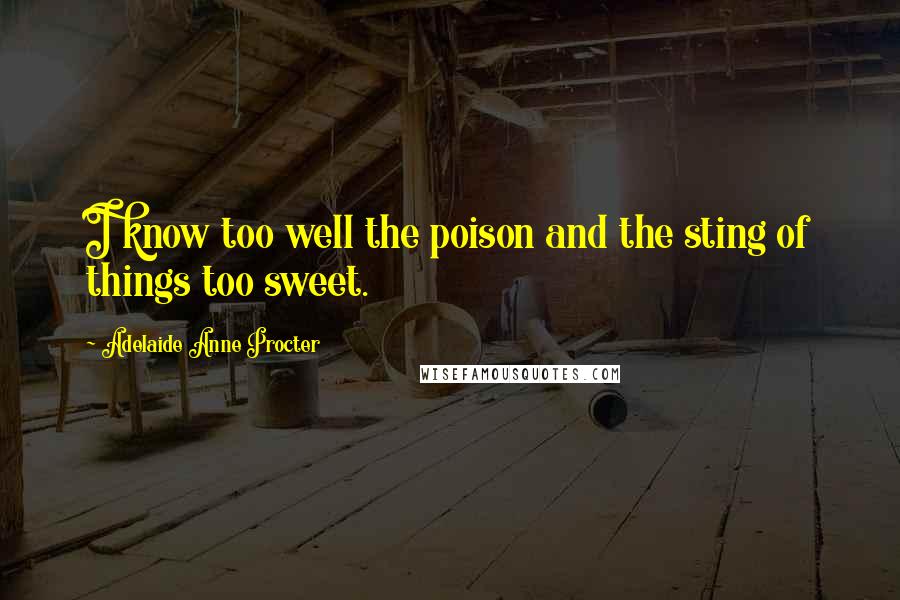 I know too well the poison and the sting of things too sweet.

Adelaide Anne Procter

WISEFAMOUSQUOTES.COM